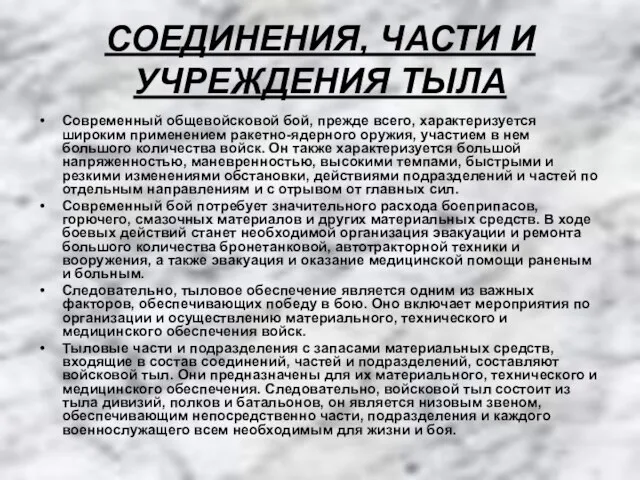 СОЕДИНЕНИЯ, ЧАСТИ И УЧРЕЖДЕНИЯ ТЫЛА

• Современный общевойсковой бой, прежде всего, характеризуется широким применением ракетно-ядерного оружия, участием в нем большого количества войск. Он также характеризуется большой напряженностью, маневренностью, высокими темпами, быстрыми и резкими изменениями обстановки, действиями подразделений и частей по отдельным направлениям и с отрывом от главных сил.

• Современный бой потребует значительного расхода боеприпасов, горючего, смазочных материалов и других материальных средств. В ходе боевых действий станет необходимой организация эвакуации и ремонта большого количества бронетанковой, автотракторной техники и вооружения, а также эвакуация и оказание медицинской помощи раненым и больным.

• Следовательно, тыловое обеспечение является одним из важных факторов, обеспечивающих победу в бою. Оно включает мероприятия по организации и осуществлению материального, технического и медицинского обеспечения войск.

• Тыловые части и подразделения с запасами материальных средств, входящие в состав соединений, частей и подразделений, составляют войсковой тыл. Они предназначены для их материального, технического и медицинского обеспечения. Следовательно, войсковой тыл состоит из тыла дивизий, полков и батальонов, он является низовым звеном, обеспечивающим непосредственно части, подразделения и каждого военнослужащего всем необходимым для жизни и боя.